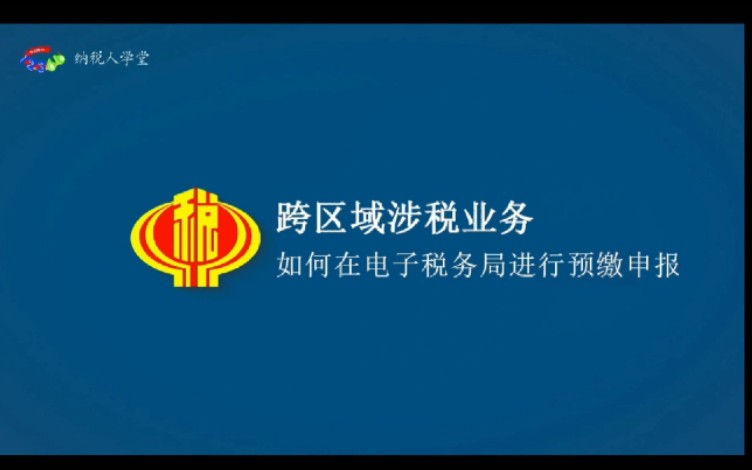 纳税人学堂

税

跨区域涉税业务

如何在电子税务局进行预缴申报